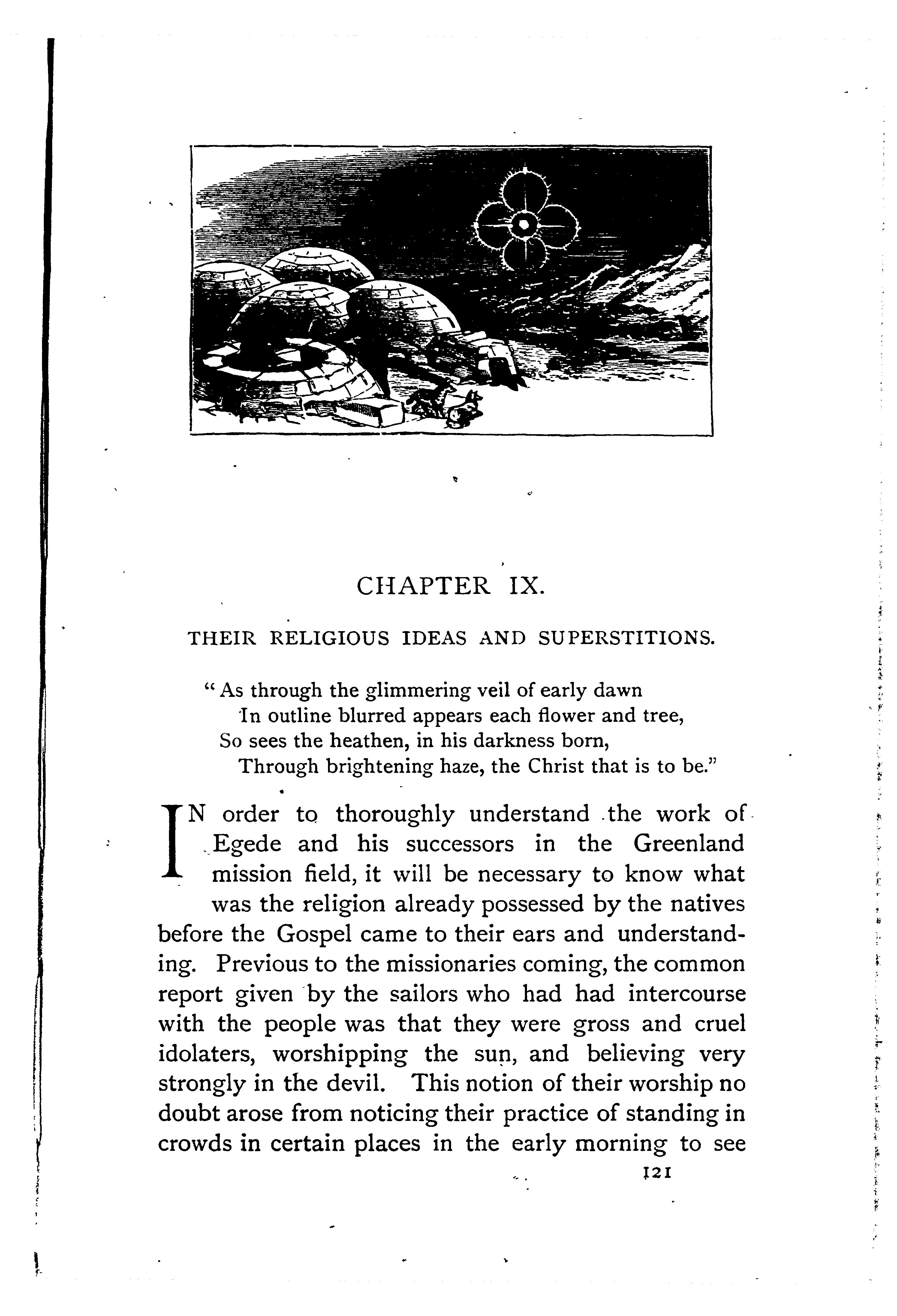 CHAPTER IX.

THEIR RELIGIOUS IDEAS AND SUPERSTITIONS.

"As through the glimmering veil of early dawn
In outline blurred appears each flower and tree,
So sees the heathen, in his darkness born,
Through brightening haze, the Christ that is to be."

IN order to thoroughly understand the work of Egede and his successors in the Greenland mission field, it will be necessary to know what was the religion already possessed by the natives before the Gospel came to their ears and understanding. Previous to the missionaries coming, the common report given by the sailors who had had intercourse with the people was that they were gross and cruel idolaters, worshipping the sun, and believing very strongly in the devil. This notion of their worship no doubt arose from noticing their practice of standing in crowds in certain places in the early morning to see

121